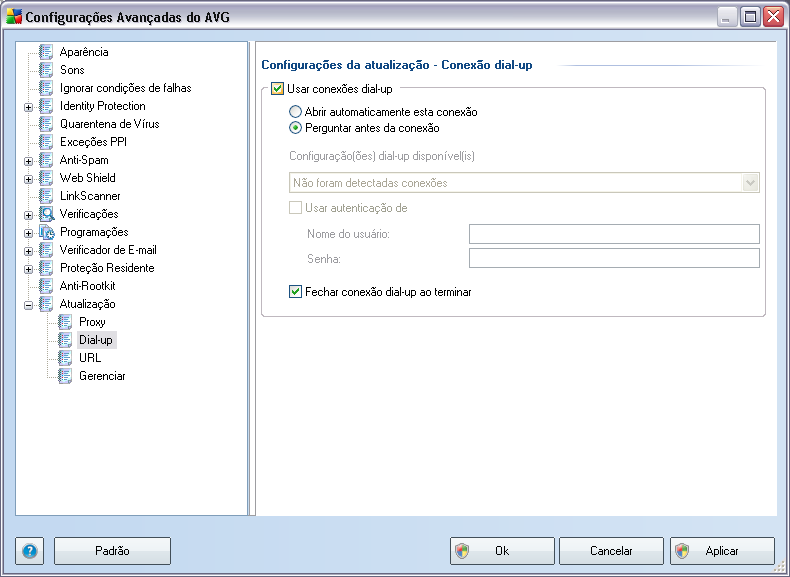 Configurações Avançadas do AVG

Aparência
Sons
Ignorar condições de falhas
Identity Protection
Quarentena de Vírus
Exceções PPI
Anti-Spam
Web Shield
LinkScanner
Verificações
Programações
Verificador de E-mail
Proteção Residente
Anti-Rootkit
Atualização
Proxy
Dial-up
URL
Gerenciar

Configurações da atualização - Conexão dial-up

Usar conexões dial-up
Abrir automaticamente esta conexão
Perguntar antes da conexão
Configuração(ões) dial-up disponível(is)
Não foram detectadas conexões
Usar autenticação de
Nome do usuário:
Senha:
Fechar conexão dial-up ao terminar

Padrão
Ok
Cancelar
Aplicar